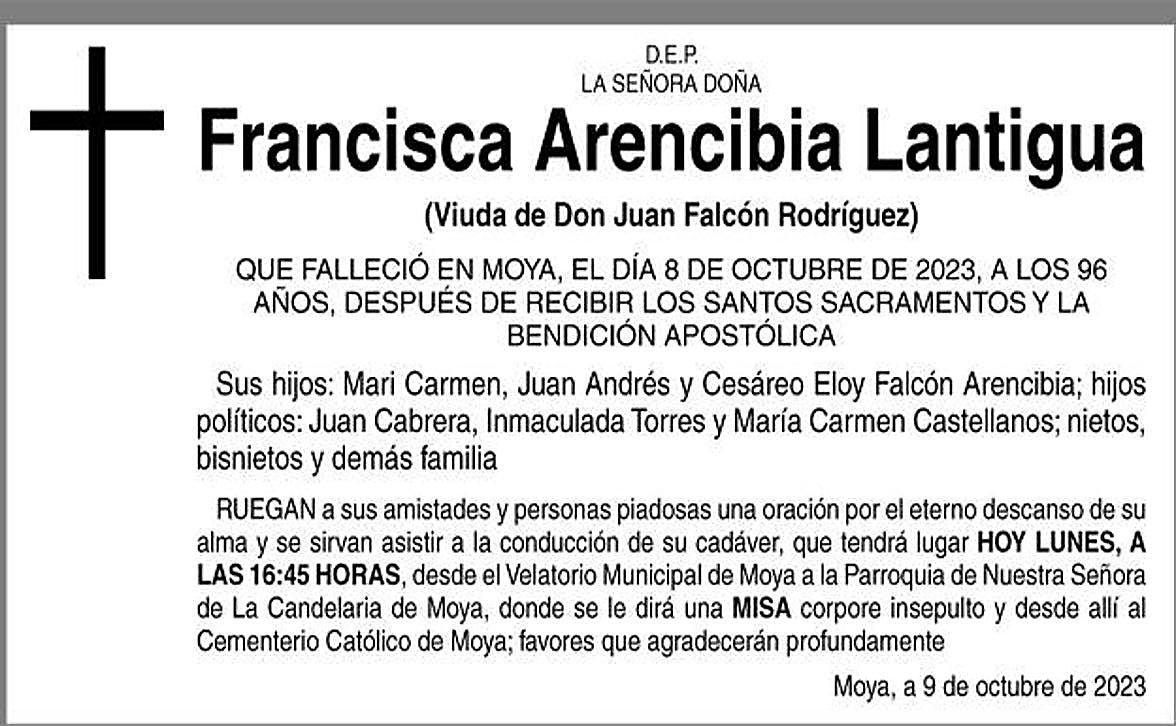 D.E.P.
LA SEÑORA DOÑA

Francisca Arencibia Lantigua

(Viuda de Don Juan Falcón Rodríguez)

QUE FALLECIÓ EN MOYA, EL DÍA 8 DE OCTUBRE DE 2023, A LOS 96 AÑOS, DESPUÉS DE RECIBIR LOS SANTOS SACRAMENTOS Y LA BENDICIÓN APOSTÓLICA

Sus hijos: Mari Carmen, Juan Andrés y Cesáreo Eloy Falcón Arencibia; hijos políticos: Juan Cabrera, Inmaculada Torres y María Carmen Castellanos; nietos, bisnietos y demás familia

RUEGAN a sus amistades y personas piadosas una oración por el eterno descanso de su alma y se sirvan asistir a la conducción de su cadáver, que tendrá lugar HOY LUNES, A LAS 16:45 HORAS, desde el Velatorio Municipal de Moya a la Parroquia de Nuestra Señora de La Candelaria de Moya, donde se le dirá una MISA corpore insepulto y desde allí al Cementerio Católico de Moya; favores que agradecerán profundamente

Moya, a 9 de octubre de 2023